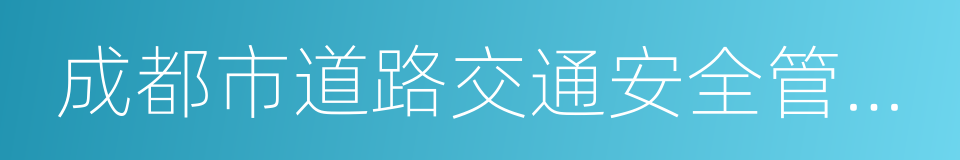 成都市道路交通安全管...